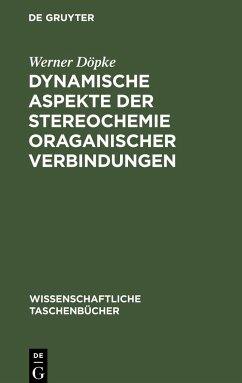 DE GRUYTER

Werner Döpke

DYNAMISCHE ASPEKTE DER STEREOCHEMIE ORAGANISCHER VERBINDUNGEN

WISSENSCHAFTLICHE TASCHENBÜCHER

DE G